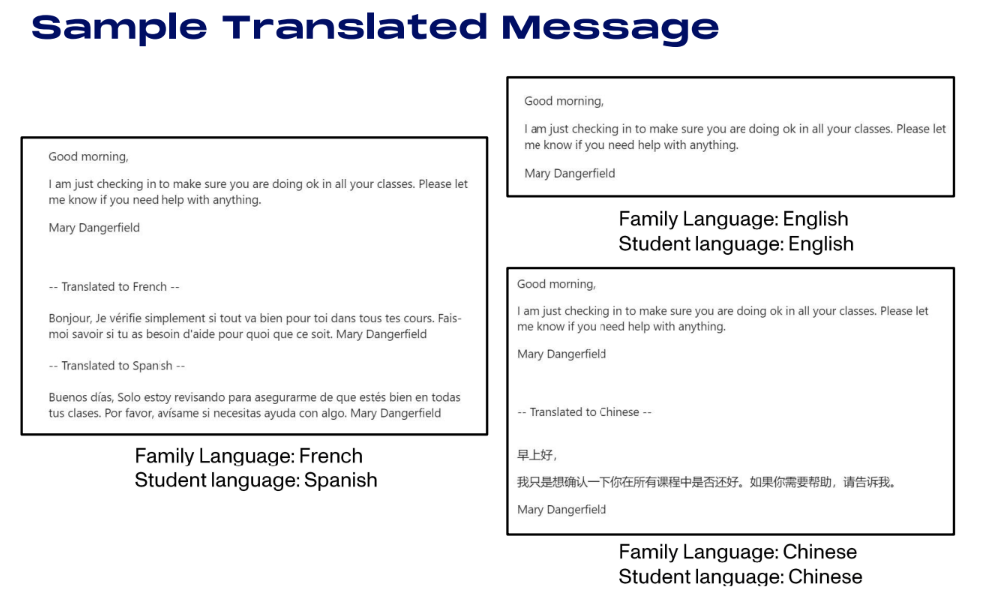 Sample Translated Message

Good morning,

I am just checking in to make sure you are doing ok in all your classes. Please let me know if you need help with anything.

Mary Dangerfield

-- Translated to French --

Bonjour, Je vérifie simplement si tout va bien pour toi dans tous tes cours. Fais-moi savoir si tu as besoin d'aide pour quoi que ce soit. Mary Dangerfield

-- Translated to Spanish --

Buenos días, Solo estoy revisando para asegurarme de que estés bien en todas tus clases. Por favor, avísame si necesitas ayuda con algo. Mary Dangerfield

Family Language: French
Student language: Spanish

Good morning,

I am just checking in to make sure you are doing ok in all your classes. Please let me know if you need help with anything.

Mary Dangerfield

Family Language: English
Student language: English

Good morning,

I am just checking in to make sure you are doing ok in all your classes. Please let me know if you need help with anything.

Mary Dangerfield

-- Translated to Chinese --

早上好，

我只是想确认一下你在所有课程中是否还好。如果你需要帮助，请告诉我。

Mary Dangerfield

Family Language: Chinese
Student language: Chinese